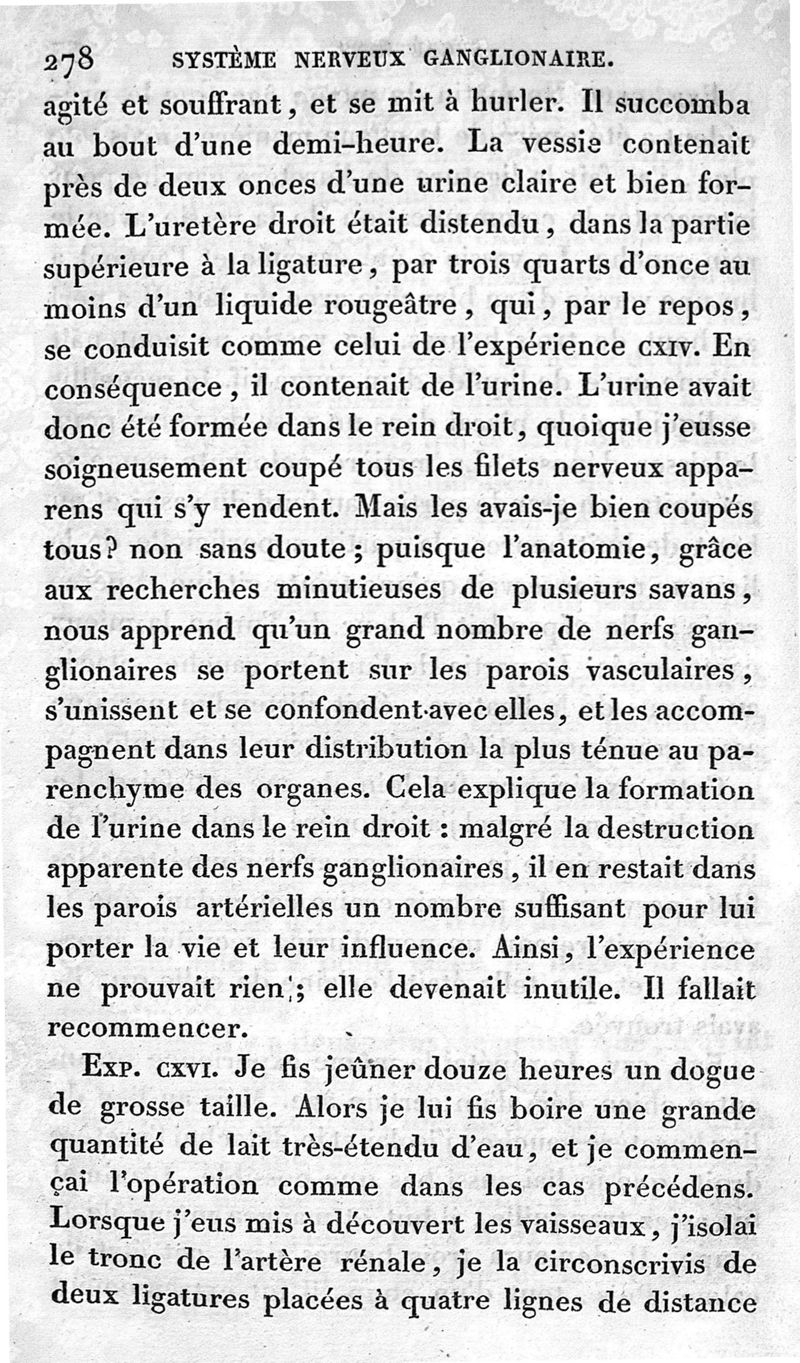 278 SYSTÈME NERVEUX GANGLIONAIRE.

agité et souffrant, et se mit à hurler. Il succomba au bout d'une demi-heure. La vessie contenait près de deux onces d'une urine claire et bien formée. L'uretère droit était distendu, dans la partie supérieure à la ligature, par trois quarts d'once au moins d'un liquide rougeâtre, qui, par le repos, se conduisit comme celui de l'expérience CXIV. En conséquence, il contenait de l'urine. L'urine avait donc été formée dans le rein droit, quoique j'eusse soigneusement coupé tous les filets nerveux apparens qui s'y rendent. Mais les avais-je bien coupés tous? non sans doute; puisque l'anatomie, grâce aux recherches minutieuses de plusieurs savans, nous apprend qu'un grand nombre de nerfs ganglionaires se portent sur les parois vasculaires, s'unissent et se confondent avec elles, et les accompagnent dans leur distribution la plus ténue au parenchyme des organes. Cela explique la formation de l'urine dans le rein droit : malgré la destruction apparente des nerfs ganglionaires, il en restait dans les parois artérielles un nombre suffisant pour lui porter la vie et leur influence. Ainsi, l'expérience ne prouvait rien; elle devenait inutile. Il fallait recommencer.

EXP. CXVI. Je fis jeûner douze heures un dogue de grosse taille. Alors je lui fis boire une grande quantité de lait très-étendu d'eau, et je commençai l'opération comme dans les cas précédens. Lorsque j'eus mis à découvert les vaisseaux, j'isolai le tronc de l'artère rénale, je la circonscrivis de deux ligatures placées à quatre lignes de distance